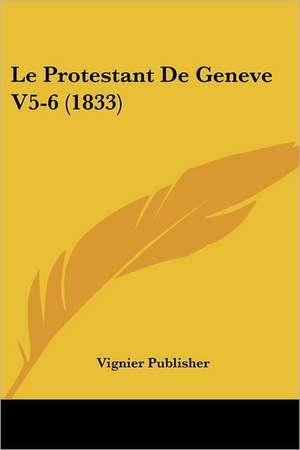 Le Protestant De Geneve V5-6 (1833)

Vignier Publisher